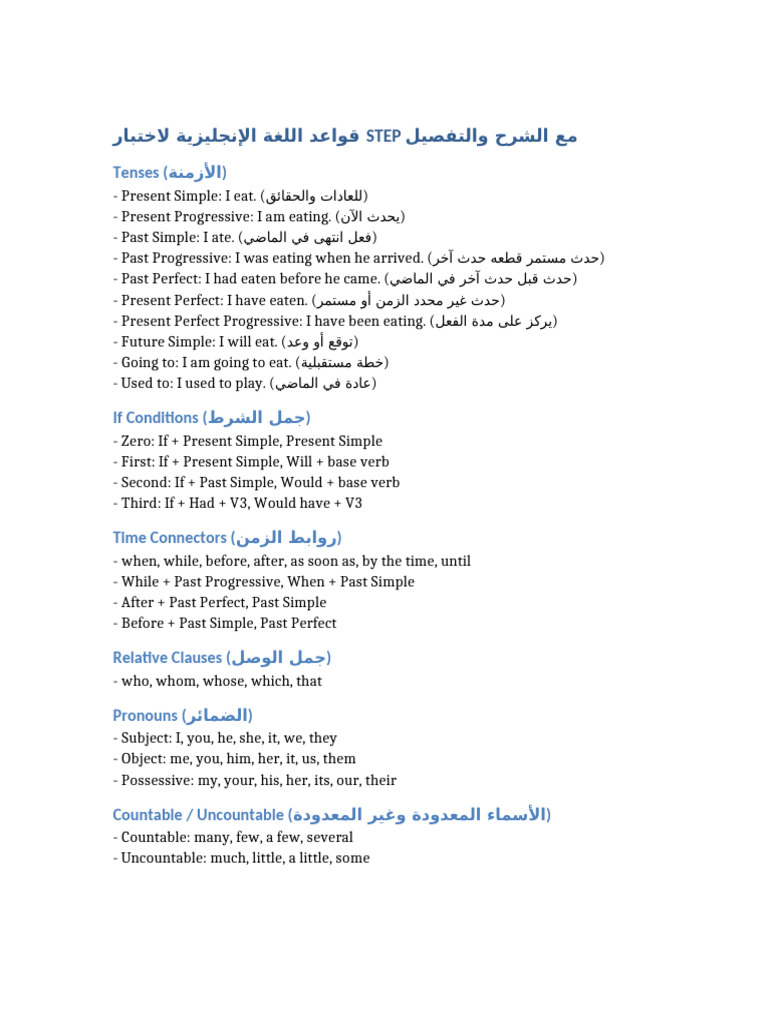 قواعد اللغة الإنجليزية لاختبار STEP مع الشرح والتفصيل

Tenses (الأزمنة)
- Present Simple: I eat. (للعادات والحقائق)
- Present Progressive: I am eating. (يحدث الآن)
- Past Simple: I ate. (فعل انتهى في الماضي)
- Past Progressive: I was eating when he arrived. (حدث مستمر قطعه حدث آخر)
- Past Perfect: I had eaten before he came. (حدث قبل حدث آخر في الماضي)
- Present Perfect: I have eaten. (حدث غير محدد الزمن أو مستمر)
- Present Perfect Progressive: I have been eating. (يركز على مدة الفعل)
- Future Simple: I will eat. (توقع أو وعد)
- Going to: I am going to eat. (خطة مستقبلية)
- Used to: I used to play. (عادة في الماضي)

If Conditions (جمل الشرط)
- Zero: If + Present Simple, Present Simple
- First: If + Present Simple, Will + base verb
- Second: If + Past Simple, Would + base verb
- Third: If + Had + V3, Would have + V3

Time Connectors (روابط الزمن)
- when, while, before, after, as soon as, by the time, until
- While + Past Progressive, When + Past Simple
- After + Past Perfect, Past Simple
- Before + Past Simple, Past Perfect

Relative Clauses (جمل الوصل)
- who, whom, whose, which, that

Pronouns (الضمائر)
- Subject: I, you, he, she, it, we, they
- Object: me, you, him, her, it, us, them
- Possessive: my, your, his, her, its, our, their

Countable / Uncountable (الأسماء المعدودة وغير المعدودة)
- Countable: many, few, a few, several
- Uncountable: much, little, a little, some